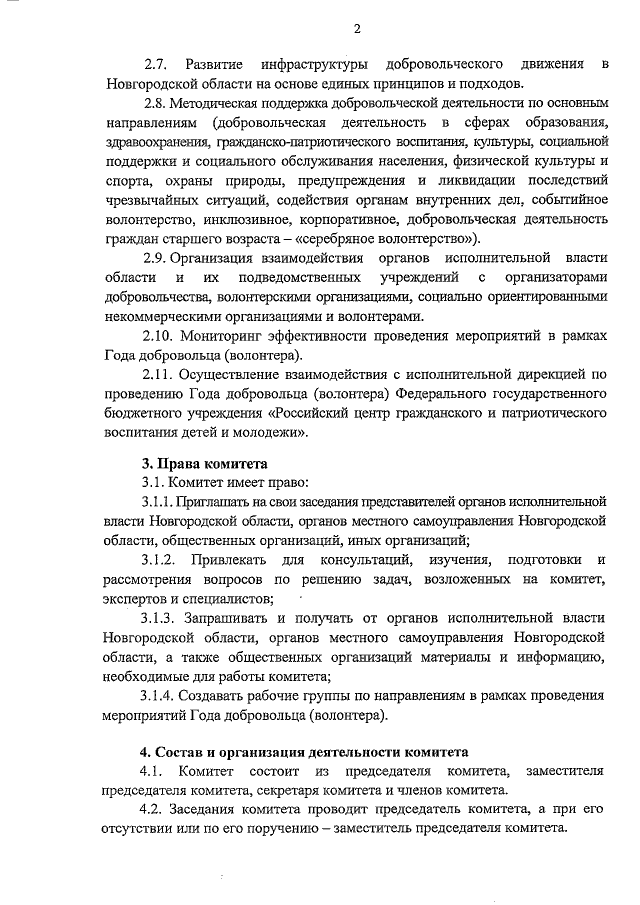 2

2.7. Развитие инфраструктуры добровольческого движения в Новгородской области на основе единых принципов и подходов.

2.8. Методическая поддержка добровольческой деятельности по основным направлениям (добровольческая деятельность в сферах образования, здравоохранения, гражданско-патриотического воспитания, культуры, социальной поддержки и социального обслуживания населения, физической культуры и спорта, охраны природы, предупреждения и ликвидации последствий чрезвычайных ситуаций, содействия органам внутренних дел, событийное волонтерство, инклюзивное, корпоративное, добровольческая деятельность граждан старшего возраста – «серебряное волонтерство»).

2.9. Организация взаимодействия органов исполнительной власти области и их подведомственных учреждений с организаторами добровольчества, волонтерскими организациями, социально ориентированными некоммерческими организациями и волонтерами.

2.10. Мониторинг эффективности проведения мероприятий в рамках Года добровольца (волонтера).

2.11. Осуществление взаимодействия с исполнительной дирекцией по проведению Года добровольца (волонтера) Федерального государственного бюджетного учреждения «Российский центр гражданского и патриотического воспитания детей и молодежи».

3. Права комитета

3.1. Комитет имеет право:

3.1.1. Приглашать на свои заседания представителей органов исполнительной власти Новгородской области, органов местного самоуправления Новгородской области, общественных организаций, иных организаций;

3.1.2. Привлекать для консультаций, изучения, подготовки и рассмотрения вопросов по решению задач, возложенных на комитет, экспертов и специалистов;

3.1.3. Запрашивать и получать от органов исполнительной власти Новгородской области, органов местного самоуправления Новгородской области, а также общественных организаций материалы и информацию, необходимые для работы комитета;

3.1.4. Создавать рабочие группы по направлениям в рамках проведения мероприятий Года добровольца (волонтера).

4. Состав и организация деятельности комитета

4.1. Комитет состоит из председателя комитета, заместителя председателя комитета, секретаря комитета и членов комитета.

4.2. Заседания комитета проводит председатель комитета, а при его отсутствии или по его поручению – заместитель председателя комитета.